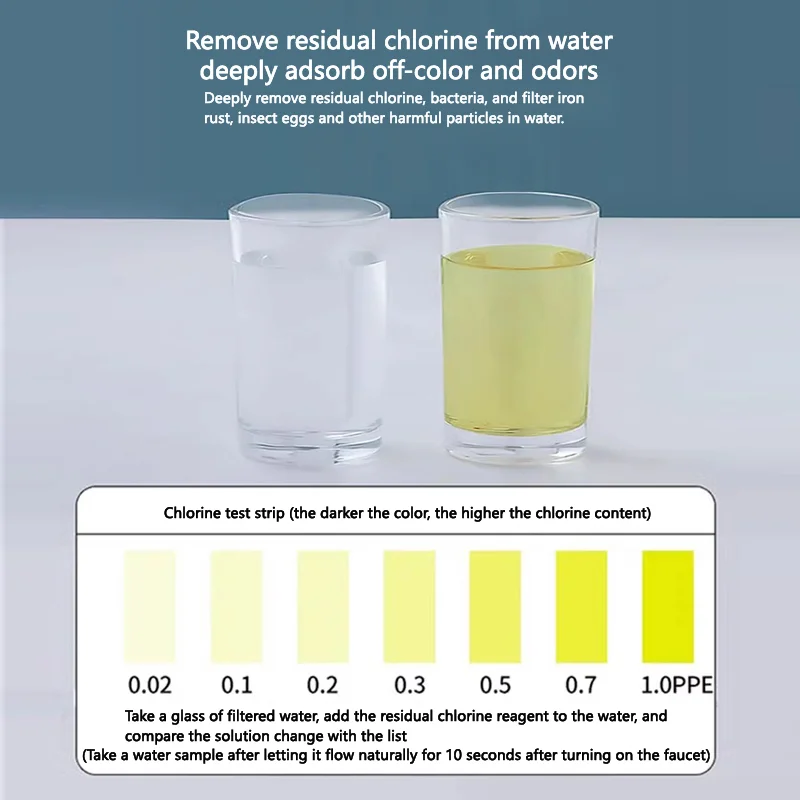 Remove residual chlorine from water
deeply adsorb off-color and odors

Deeply remove residual chlorine, bacteria, and filter iron rust, insect eggs and other harmful particles in water.

Chlorine test strip (the darker the color, the higher the chlorine content)

0.02 0.1 0.2 0.3 0.5 0.7 1.0PPE

Take a glass of filtered water, add the residual chlorine reagent to the water, and compare the solution change with the list
(Take a water sample after letting it flow naturally for 10 seconds after turning on the faucet)